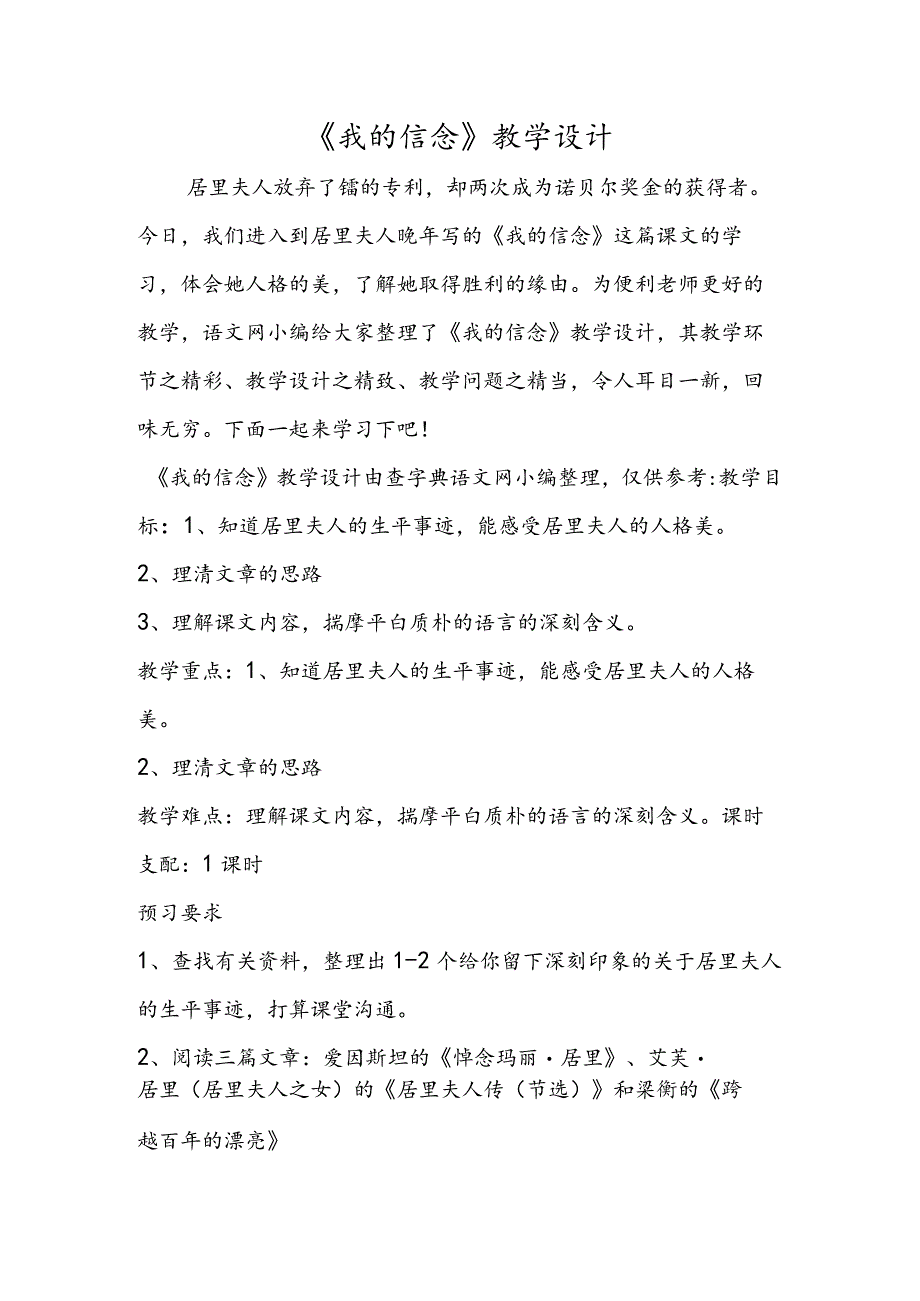 《我的信念》教学设计

居里夫人放弃了镭的专利，却两次成为诺贝尔奖金的获得者。今日，我们进入到居里夫人晚年写的《我的信念》这篇课文的学习，体会她人格的美，了解她取得胜利的缘由。为便利老师更好的教学，语文网小编给大家整理了《我的信念》教学设计，其教学环节之精彩、教学设计之精致、教学问题之精当，令人耳目一新，回味无穷。下面一起来学习下吧！

《我的信念》教学设计由查字典语文网小编整理，仅供参考:教学目标：1、知道居里夫人的生平事迹，能感受居里夫人的人格美。

2、理清文章的思路

3、理解课文内容，揣摩平白质朴的语言的深刻含义。

教学重点：1、知道居里夫人的生平事迹，能感受居里夫人的人格美。

2、理清文章的思路

教学难点：理解课文内容，揣摩平白质朴的语言的深刻含义。课时支配：1课时

预习要求

1、查找有关资料，整理出1-2个给你留下深刻印象的关于居里夫人的生平事迹，打算课堂沟通。

2、阅读三篇文章：爱因斯坦的《悼念玛丽·居里》、艾芙·居里（居里夫人之女）的《居里夫人传（节选）》和梁衡的《跨越百年的漂亮》